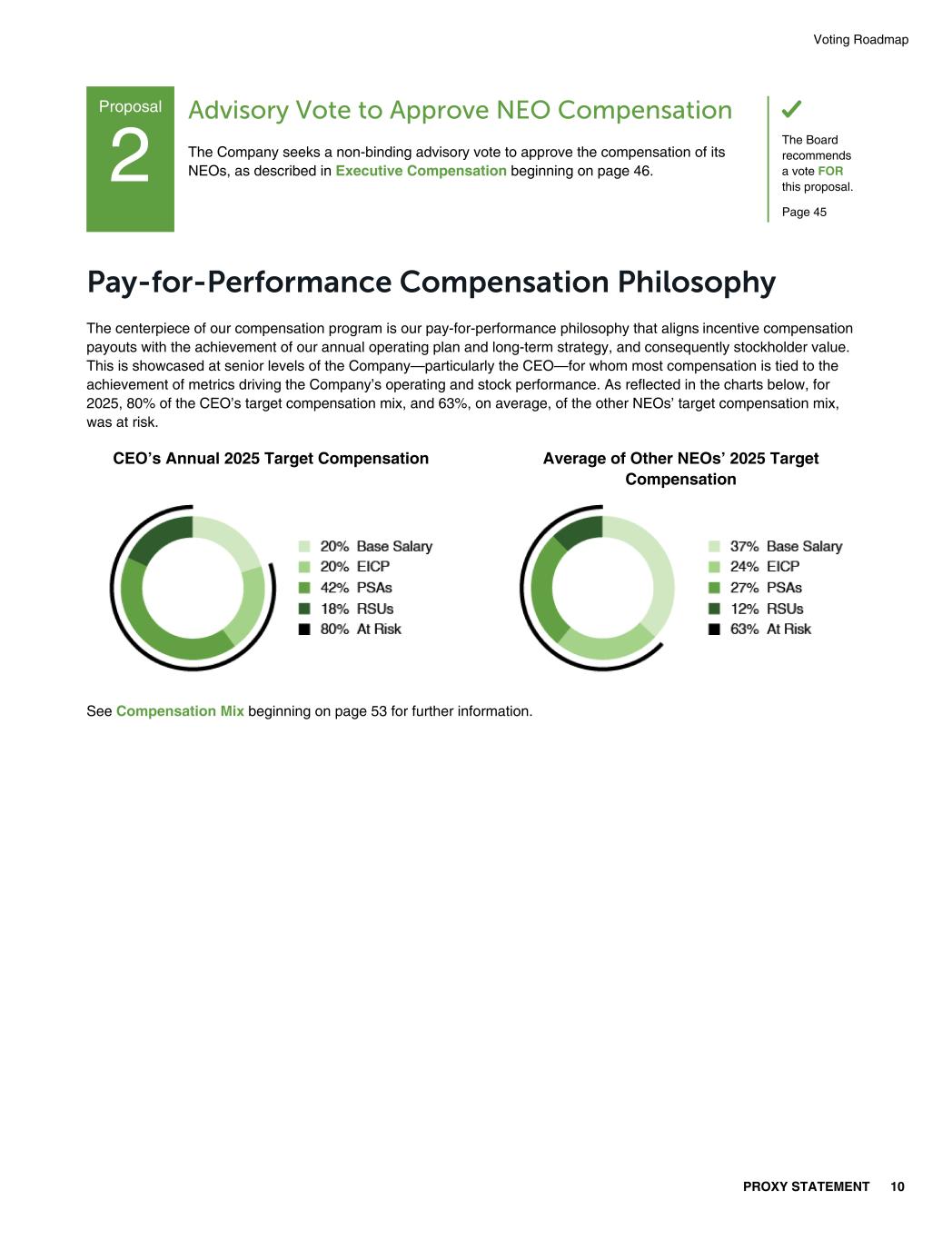 Voting Roadmap

Proposal
2

Advisory Vote to Approve NEO Compensation

The Company seeks a non-binding advisory vote to approve the compensation of its NEOs, as described in Executive Compensation beginning on page 46.

The Board recommends a vote FOR this proposal.

Page 45

Pay-for-Performance Compensation Philosophy

The centerpiece of our compensation program is our pay-for-performance philosophy that aligns incentive compensation payouts with the achievement of our annual operating plan and long-term strategy, and consequently stockholder value. This is showcased at senior levels of the Company—particularly the CEO—for whom most compensation is tied to the achievement of metrics driving the Company's operating and stock performance. As reflected in the charts below, for 2025, 80% of the CEO's target compensation mix, and 63%, on average, of the other NEOs' target compensation mix, was at risk.

CEO's Annual 2025 Target Compensation

20% Base Salary
20% EICP
42% PSAs
18% RSUs
80% At Risk

Average of Other NEOs' 2025 Target Compensation

37% Base Salary
24% EICP
27% PSAs
12% RSUs
63% At Risk

See Compensation Mix beginning on page 53 for further information.

PROXY STATEMENT 10